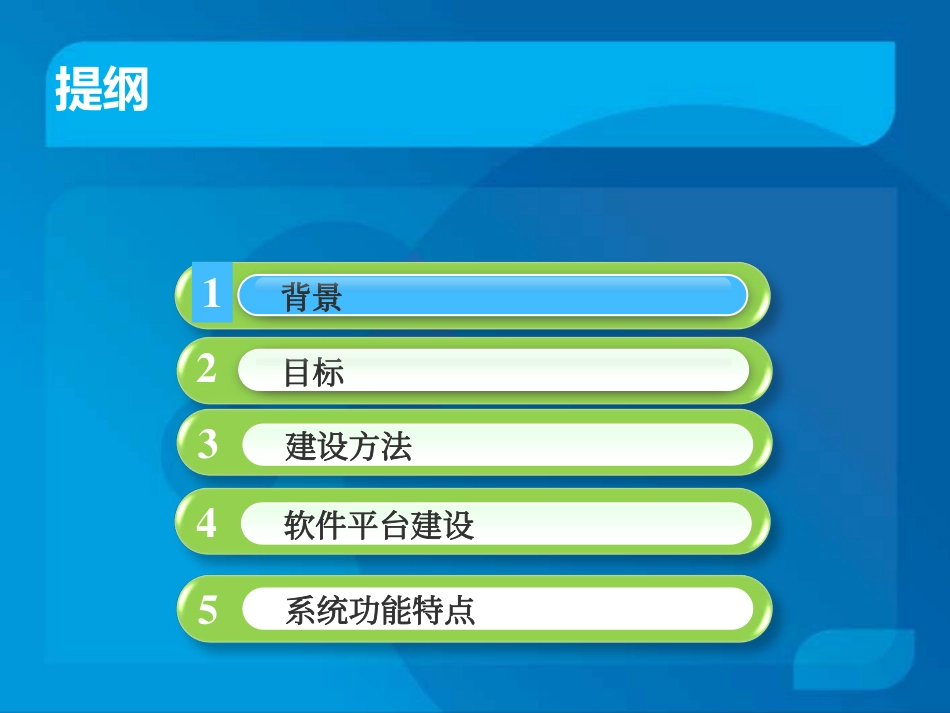 提纲

1 背景

2 目标

3 建设方法

4 软件平台建设

5 系统功能特点